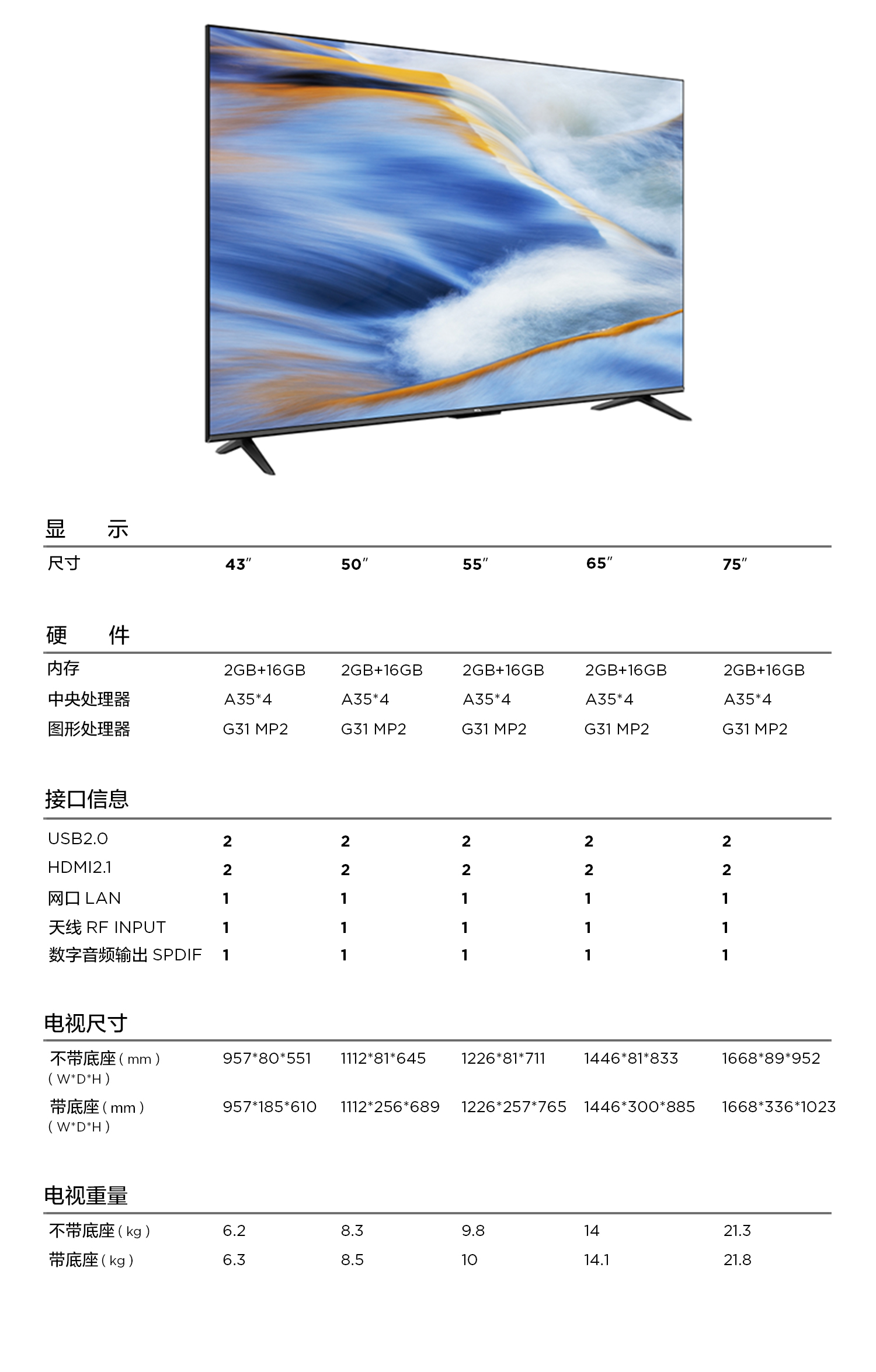 显　示

| 尺寸 | 43″ | 50″ | 55″ | 65″ | 75″ |
|---|---|---|---|---|---|

硬　件

| 内存 | 2GB+16GB | 2GB+16GB | 2GB+16GB | 2GB+16GB | 2GB+16GB |
|---|---|---|---|---|---|
| 中央处理器 | A35*4 | A35*4 | A35*4 | A35*4 | A35*4 |
| 图形处理器 | G31 MP2 | G31 MP2 | G31 MP2 | G31 MP2 | G31 MP2 |

接口信息

| USB2.0 | 2 | 2 | 2 | 2 | 2 |
|---|---|---|---|---|---|
| HDMI2.1 | 2 | 2 | 2 | 2 | 2 |
| 网口 LAN | 1 | 1 | 1 | 1 | 1 |
| 天线 RF INPUT | 1 | 1 | 1 | 1 | 1 |
| 数字音频输出 SPDIF | 1 | 1 | 1 | 1 | 1 |

电视尺寸

| 不带底座（mm）（W*D*H） | 957*80*551 | 1112*81*645 | 1226*81*711 | 1446*81*833 | 1668*89*952 |
|---|---|---|---|---|---|
| 带底座（mm）（W*D*H） | 957*185*610 | 1112*256*689 | 1226*257*765 | 1446*300*885 | 1668*336*1023 |

电视重量

| 不带底座（kg） | 6.2 | 8.3 | 9.8 | 14 | 21.3 |
|---|---|---|---|---|---|
| 带底座（kg） | 6.3 | 8.5 | 10 | 14.1 | 21.8 |